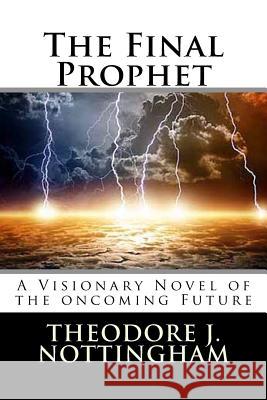 The Final Prophet

A Visionary Novel of the oncoming Future

THEODORE J. NOTTINGHAM

Kraina Książek